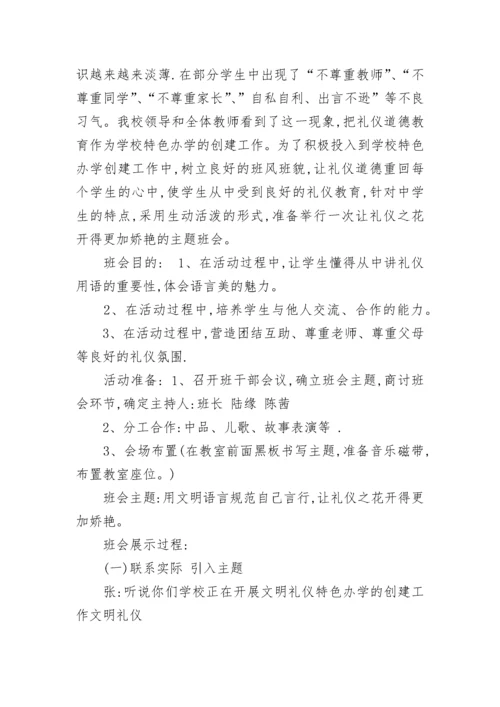 识越来越来淡薄.在部分学生中出现了“不尊重教师”、“不尊重同学”、“不尊重家长”、”自私自利、出言不逊”等不良习气。我校领导和全体教师看到了这一现象,把礼仪道德教育作为学校特色办学的创建工作。为了积极投入到学校特色办学创建工作中,树立良好的班风班貌,让礼仪道德重回每个学生的心中,使学生从中受到良好的礼仪教育,针对中学生的特点,采用生动活泼的形式,准备举行一次让礼仪之花开得更加娇艳的主题班会。

班会目的: 1、在活动过程中,让学生懂得从中讲礼仪用语的重要性,体会语言美的魅力。

2、在活动过程中,培养学生与他人交流、合作的能力。

3、在活动过程中,营造团结互助、尊重老师、尊重父母等良好的礼仪氛围.

活动准备:1、召开班干部会议,确立班会主题,商讨班会环节,确定主持人:班长 陆缘 陈茜

2、分工合作:中品、儿歌、故事表演等 .

3、会场布置(在教室前面黑板书写主题,准备音乐磁带,布置教室座位。)

班会主题:用文明语言规范自己言行,让礼仪之花开得更加娇艳。

班会展示过程:

(一)联系实际 引入主题

张:听说你们学校正在开展文明礼仪特色办学的创建工作文明礼仪